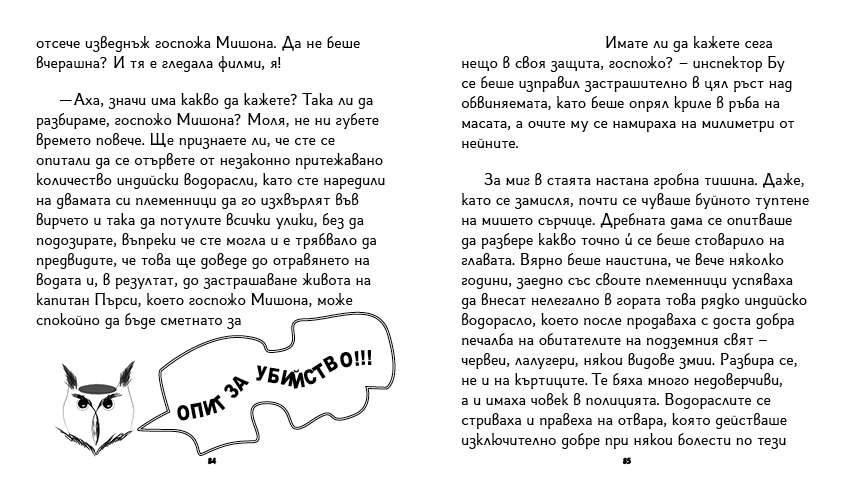 отсече изведнъж госпожа Мишона. Да не беше вчерашна? И тя е гледала филми, я!

—Аха, значи има какво да кажете? Така ли да разбираме, госпожо Мишона? Моля, не ни губете времето повече. Ще признаете ли, че сте се опитали да се отървете от незаконно притежавано количество индийски водорасли, като сте наредили на двамата си племенници да го изхвърлят във вирчето и така да потулите всички улики, без да подозирате, въпреки че сте могла и е трябвало да предвидите, че това ще доведе до отравянето на водата и, в резултат, до застрашаване живота на капитан Пърси, което госпожо Мишона, може спокойно да бъде сметнато за

ОПИТ ЗА УБИЙСТВО!!!

84

Имате ли да кажете сега нещо в своя защита, госпожо? – инспектор Бу се беше изправил застрашително в цял ръст над обвиняемата, като беше опрял криле в ръба на масата, а очите му се намираха на милиметри от нейните.

За миг в стаята настана гробна тишина. Даже, като се замисля, почти се чуваше буйното туптене на мишето сърчице. Дребната дама се опитваше да разбере какво точно ѝ се беше стоварило на главата. Вярно беше наистина, че вече няколко години, заедно със своите племенници успяваха да внесат нелегално в гората това рядко индийско водорасло, което после продаваха с доста добра печалба на обитателите на подземния свят – червеи, лалугери, някои видове змии. Разбира се, не и на къртиците. Те бяха много недоверчиви, а и имаха човек в полицията. Водораслите се стриваха и правеха на отвара, която действаше изключително добре при някои болести по тези

85